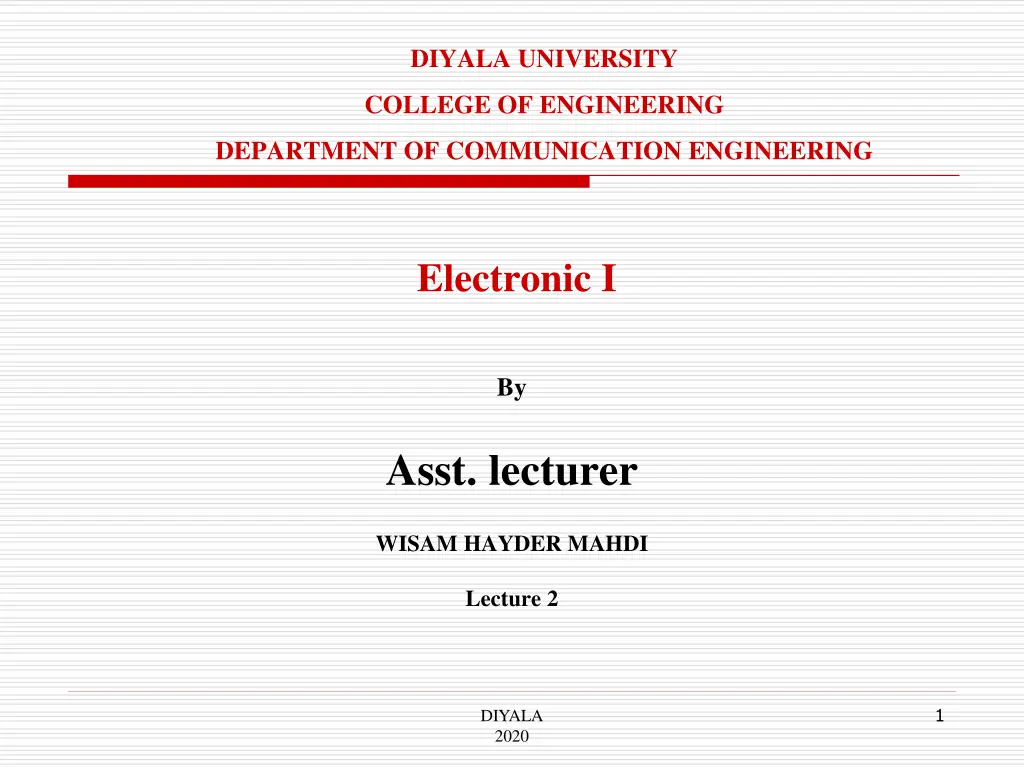 DIYALA UNIVERSITY

COLLEGE OF ENGINEERING

DEPARTMENT OF COMMUNICATION ENGINEERING

Electronic I

By

Asst. lecturer

WISAM HAYDER MAHDI

Lecture 2

DIYALA
2020

1